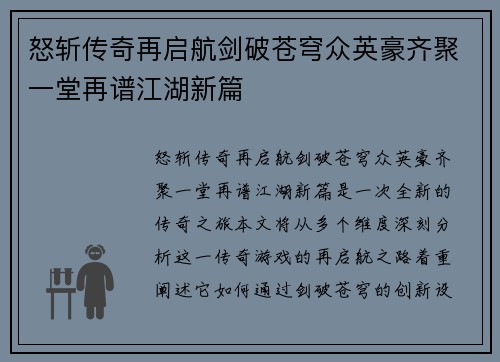 怒斩传奇再启航剑破苍穹众英豪齐聚一堂再谱江湖新篇

怒斩传奇再启航剑破苍穹众英豪齐聚一堂再谱江湖新篇是一次全新的传奇之旅本文将从多个维度深刻分析这一传奇游戏的再启航之路着重阐述它如何通过剑破苍穹的创新设